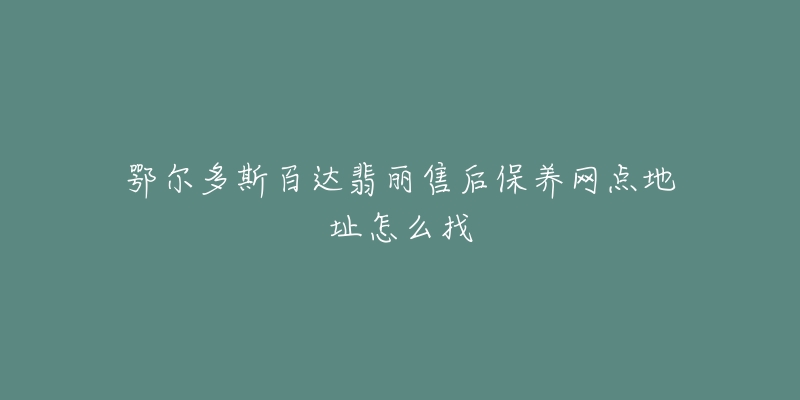 鄂尔多斯百达翡丽售后保养网点地址怎么找